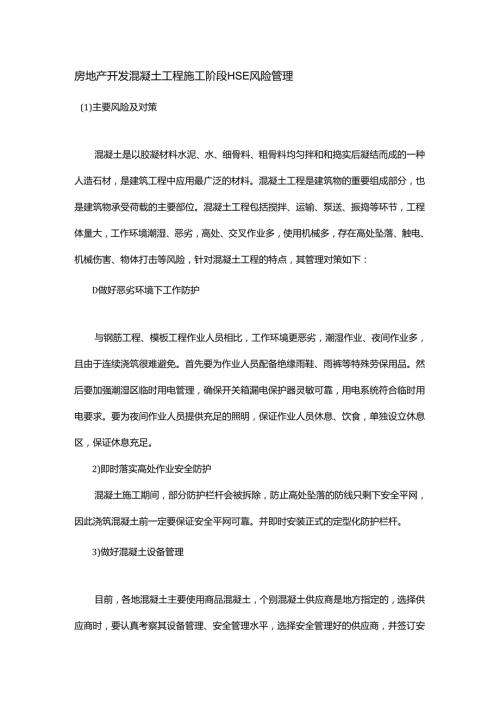 房地产开发混凝土工程施工阶段HSE风险管理

(1)主要风险及对策

混凝土是以胶凝材料水泥、水、细骨料、粗骨料均匀拌和和捣实后凝结而成的一种人造石材，是建筑工程中应用最广泛的材料。混凝土工程是建筑物的重要组成部分，也是建筑物承受荷载的主要部位。混凝土工程包括搅拌、运输、泵送、振捣等环节，工程体量大，工作环境潮湿、恶劣，高处、交叉作业多，使用机械多，存在高处坠落、触电、机械伤害、物体打击等风险，针对混凝土工程的特点，其管理对策如下：

D做好恶劣环境下工作防护

与钢筋工程、模板工程作业人员相比，工作环境更恶劣，潮湿作业、夜间作业多，且由于连续浇筑很难避免。首先要为作业人员配备绝缘雨鞋、雨裤等特殊劳保用品。然后要加强潮湿区临时用电管理，确保开关箱漏电保护器灵敏可靠，用电系统符合临时用电要求。要为夜间作业人员提供充足的照明，保证作业人员休息、饮食，单独设立休息区，保证休息充足。

2)即时落实高处作业安全防护

混凝土施工期间，部分防护栏杆会被拆除，防止高处坠落的防线只剩下安全平网，因此浇筑混凝土前一定要保证安全平网可靠。并即时安装正式的定型化防护栏杆。

3)做好混凝土设备管理

目前，各地混凝土主要使用商品混凝土，个别混凝土供应商是地方指定的，选择供应商时，要认真考察其设备管理、安全管理水平，选择安全管理好的供应商，并签订安